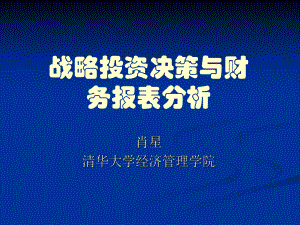 战略投资决策与财务报表分析

肖星
清华大学经济管理学院